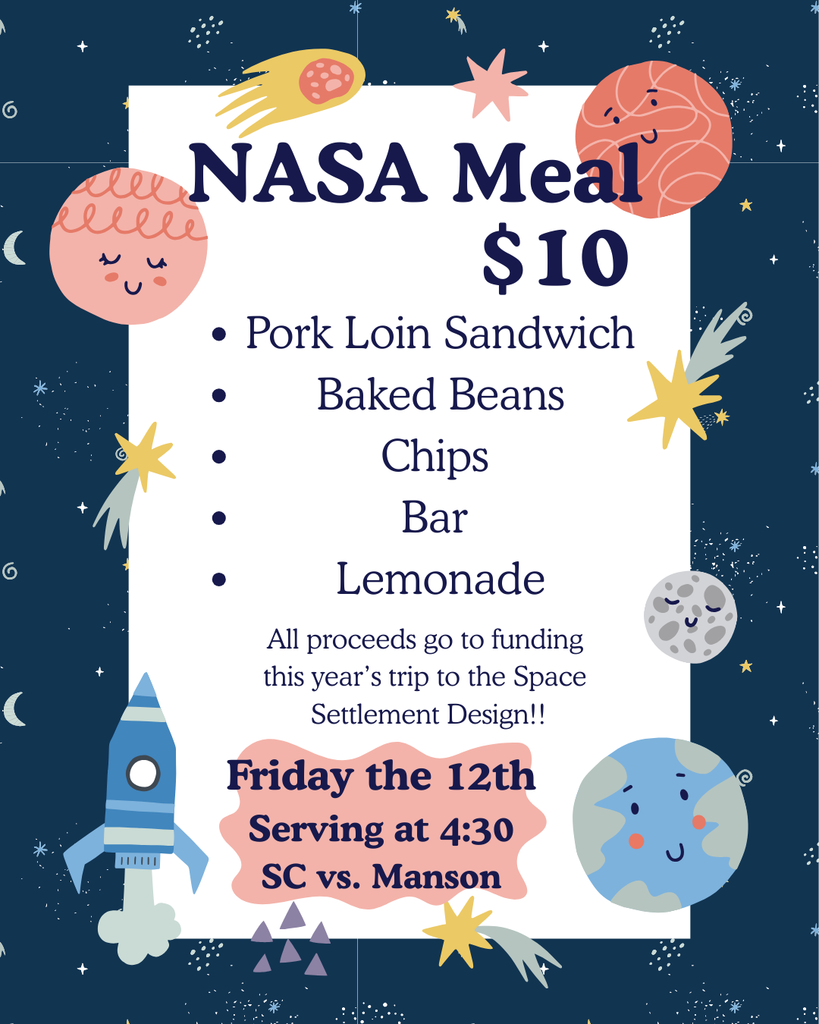 NASA Meal
$10

• Pork Loin Sandwich
• Baked Beans
• Chips
• Bar
• Lemonade

All proceeds go to funding this year's trip to the Space Settlement Design!!

Friday the 12th
Serving at 4:30
SC vs. Manson